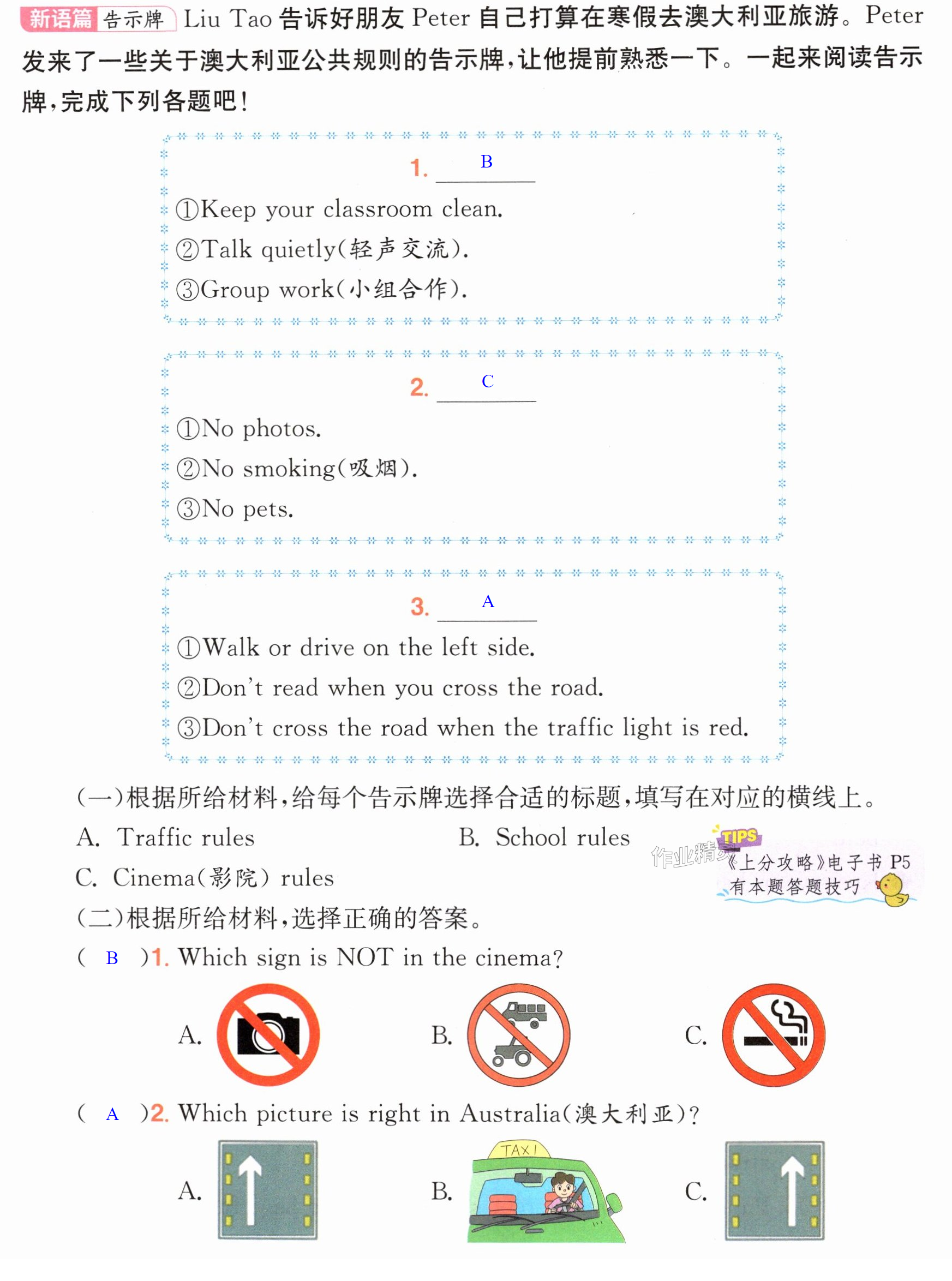 新语篇 告示牌 Liu Tao告诉好朋友Peter自己打算在寒假去澳大利亚旅游。Peter发来了一些关于澳大利亚公共规则的告示牌，让他提前熟悉一下。一起来阅读告示牌，完成下列各题吧！

1. B

①Keep your classroom clean.
②Talk quietly(轻声交流).
③Group work(小组合作).

2. C

①No photos.
②No smoking(吸烟).
③No pets.

3. A

①Walk or drive on the left side.
②Don't read when you cross the road.
③Don't cross the road when the traffic light is red.

(一)根据所给材料，给每个告示牌选择合适的标题，填写在对应的横线上。

A. Traffic rules B. School rules
C. Cinema(影院) rules

TIPS
《上分攻略》电子书P5
有本题答题技巧

(二)根据所给材料，选择正确的答案。

( B )1. Which sign is NOT in the cinema?

A. B. C.

( A )2. Which picture is right in Australia(澳大利亚)?

A. B. C.

TAXI

作业精灵